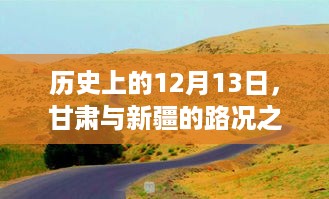 历史上的12月13日，甘肃与新疆的路况之